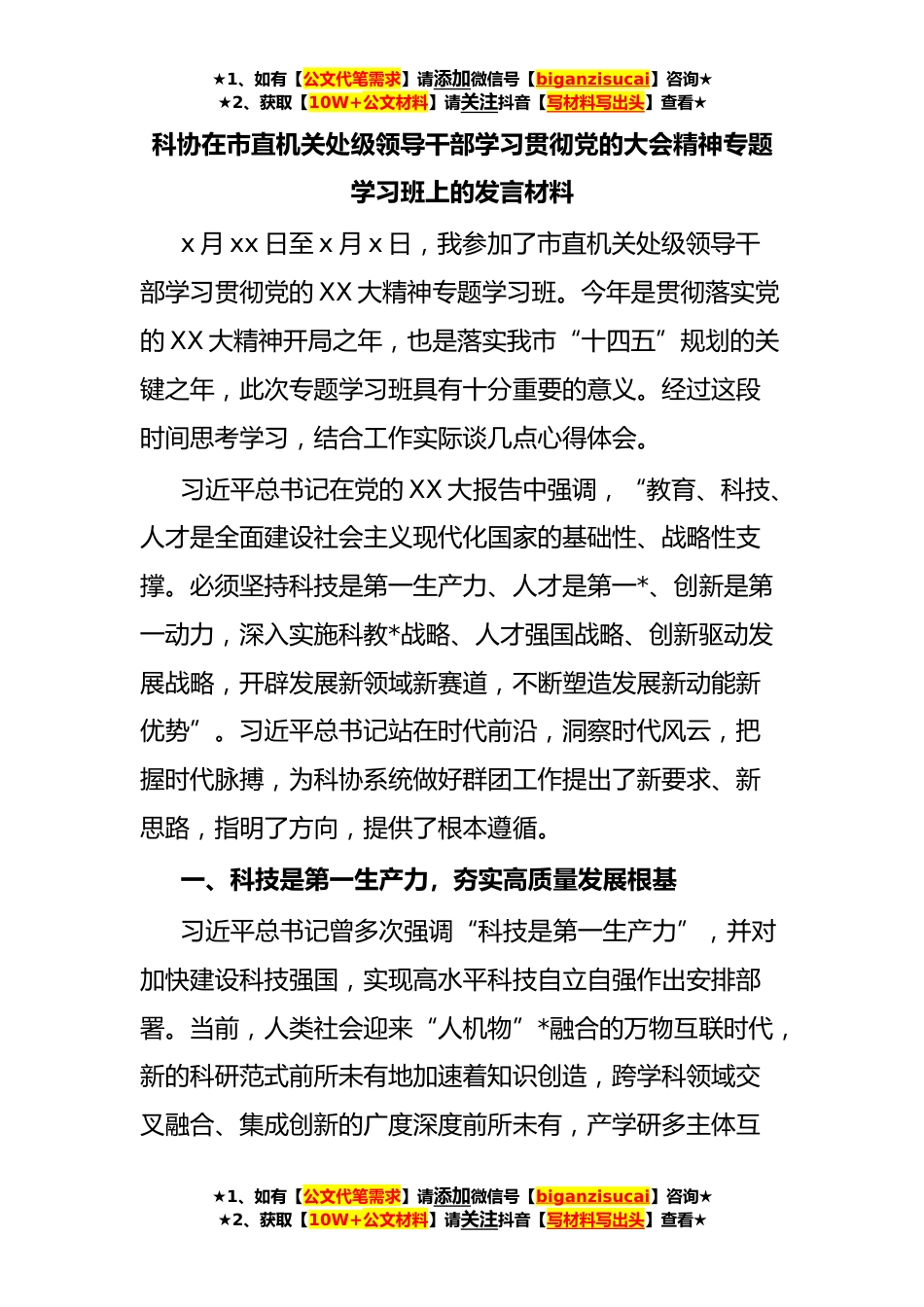 ★1、如有【公文代笔需求】请添加微信号【biganzisucai】咨询★
★2、获取【10W+公文材料】请关注抖音【写材料写出头】查看★

科协在市直机关处级领导干部学习贯彻党的大会精神专题学习班上的发言材料

x 月 xx 日至 x 月 x 日，我参加了市直机关处级领导干部学习贯彻党的 XX 大精神专题学习班。今年是贯彻落实党的 XX 大精神开局之年，也是落实我市“十四五”规划的关键之年，此次专题学习班具有十分重要的意义。经过这段时间思考学习，结合工作实际谈几点心得体会。

习近平总书记在党的 XX 大报告中强调，“教育、科技、人才是全面建设社会主义现代化国家的基础性、战略性支撑。必须坚持科技是第一生产力、人才是第一*、创新是第一动力，深入实施科教*战略、人才强国战略、创新驱动发展战略，开辟发展新领域新赛道，不断塑造发展新动能新优势”。习近平总书记站在时代前沿，洞察时代风云，把握时代脉搏，为科协系统做好群团工作提出了新要求、新思路，指明了方向，提供了根本遵循。

一、科技是第一生产力，夯实高质量发展根基

习近平总书记曾多次强调“科技是第一生产力”，并对加快建设科技强国，实现高水平科技自立自强作出安排部署。当前，人类社会迎来“人机物”*融合的万物互联时代，新的科研范式前所未有地加速着知识创造，跨学科领域交叉融合、集成创新的广度深度前所未有，产学研多主体互

★1、如有【公文代笔需求】请添加微信号【biganzisucai】咨询★
★2、获取【10W+公文材料】请关注抖音【写材料写出头】查看★